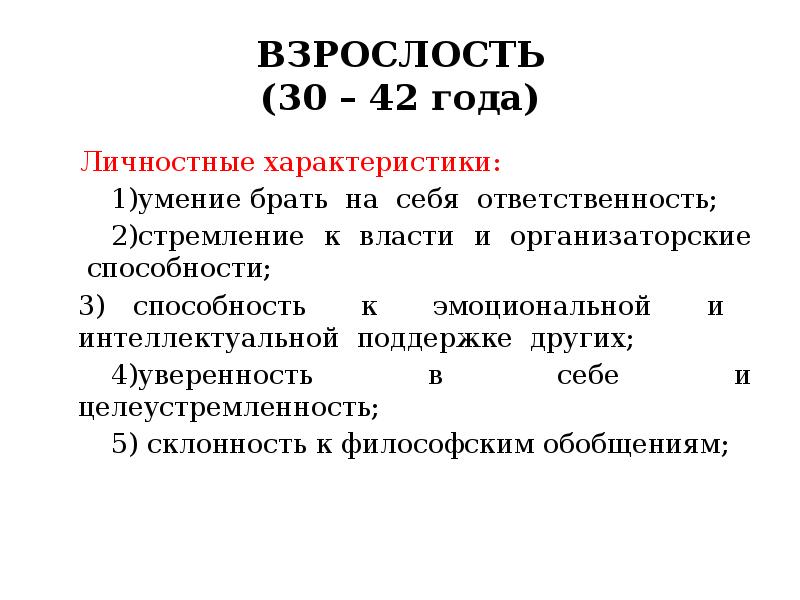 ВЗРОСЛОСТЬ
(30 – 42 года)

Личностные характеристики:

1)умение брать на себя ответственность;

2)стремление к власти и организаторские способности;

3) способность к эмоциональной и интеллектуальной поддержке других;

4)уверенность в себе и целеустремленность;

5) склонность к философским обобщениям;